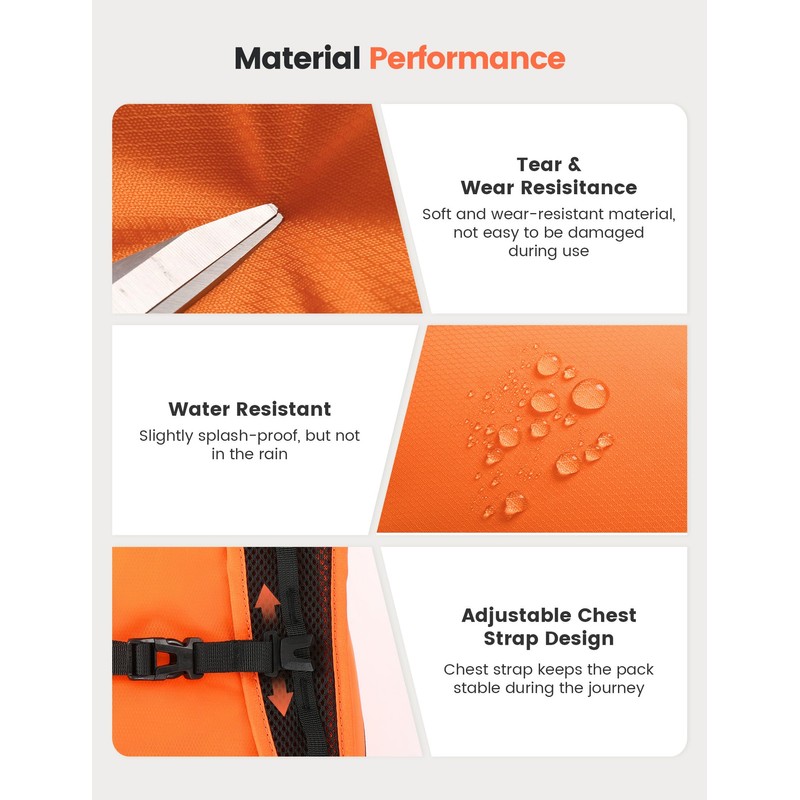 Material Performance

Tear &
Wear Resisitance

Soft and wear-resistant material, not easy to be damaged during use

Water Resistant

Slightly splash-proof, but not in the rain

Adjustable Chest
Strap Design

Chest strap keeps the pack stable during the journey